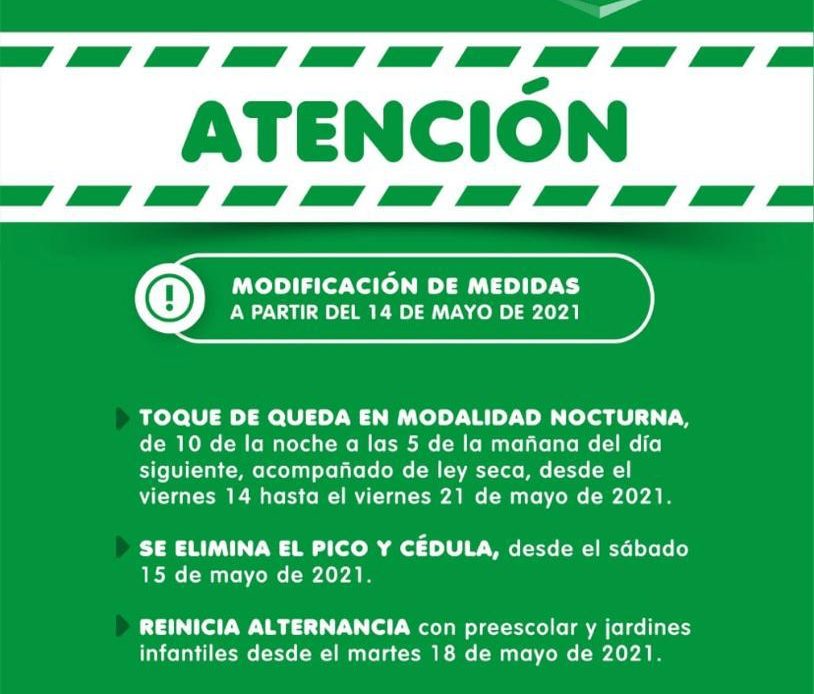 ATENCIÓN

MODIFICACIÓN DE MEDIDAS
A PARTIR DEL 14 DE MAYO DE 2021

TOQUE DE QUEDA EN MODALIDAD NOCTURNA, de 10 de la noche a las 5 de la mañana del día siguiente, acompañado de ley seca, desde el viernes 14 hasta el viernes 21 de mayo de 2021.

SE ELIMINA EL PICO Y CÉDULA, desde el sábado 15 de mayo de 2021.

REINICIA ALTERNANCIA con preescolar y jardines infantiles desde el martes 18 de mayo de 2021.